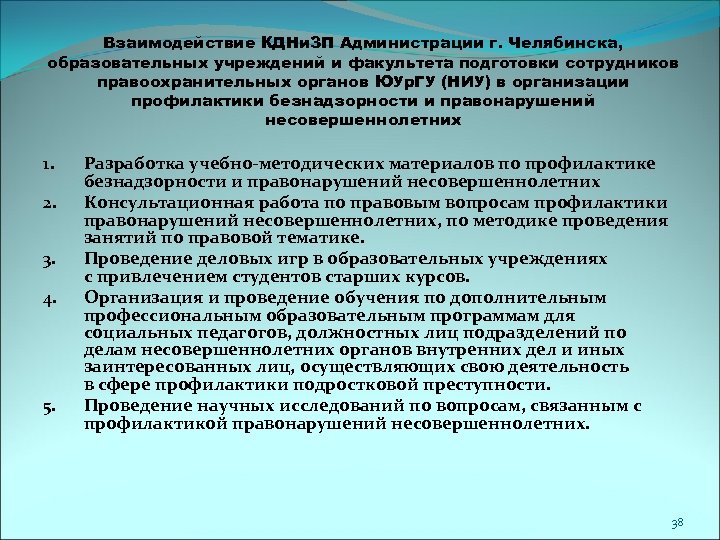 Взаимодействие КДНиЗП Администрации г. Челябинска, образовательных учреждений и факультета подготовки сотрудников правоохранительных органов ЮУрГУ (НИУ) в организации профилактики безнадзорности и правонарушений несовершеннолетних

1. Разработка учебно-методических материалов по профилактике безнадзорности и правонарушений несовершеннолетних
2. Консультационная работа по правовым вопросам профилактики правонарушений несовершеннолетних, по методике проведения занятий по правовой тематике.
3. Проведение деловых игр в образовательных учреждениях с привлечением студентов старших курсов.
4. Организация и проведение обучения по дополнительным профессиональным образовательным программам для социальных педагогов, должностных лиц подразделений по делам несовершеннолетних органов внутренних дел и иных заинтересованных лиц, осуществляющих свою деятельность в сфере профилактики подростковой преступности.
5. Проведение научных исследований по вопросам, связанным с профилактикой правонарушений несовершеннолетних.

38